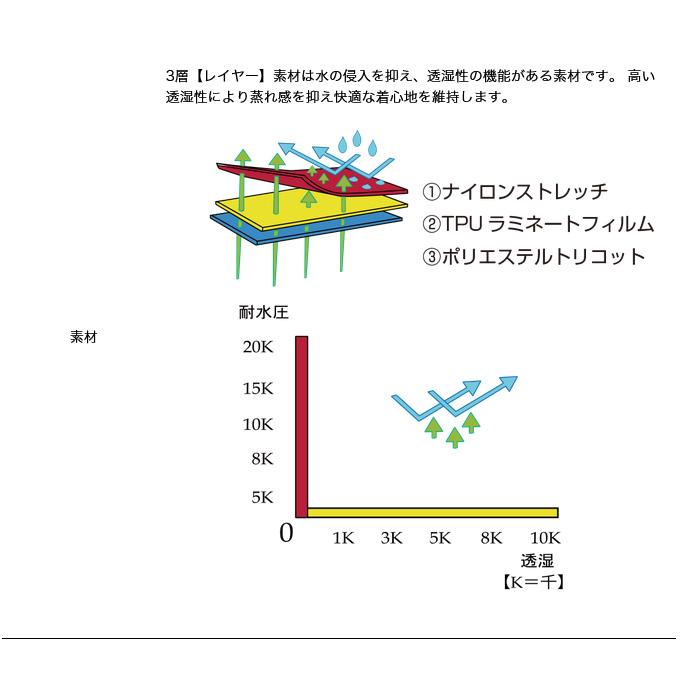 3層【レイヤー】素材は水の侵入を抑え、透湿性の機能がある素材です。 高い透湿性により蒸れ感を抑え快適な着心地を維持します。

①ナイロンストレッチ
②TPU ラミネートフィルム
③ポリエステルトリコット

素材

耐水圧
20K
15K
10K
8K
5K
0
1K 3K 5K 8K 10K
透湿
【K＝千】